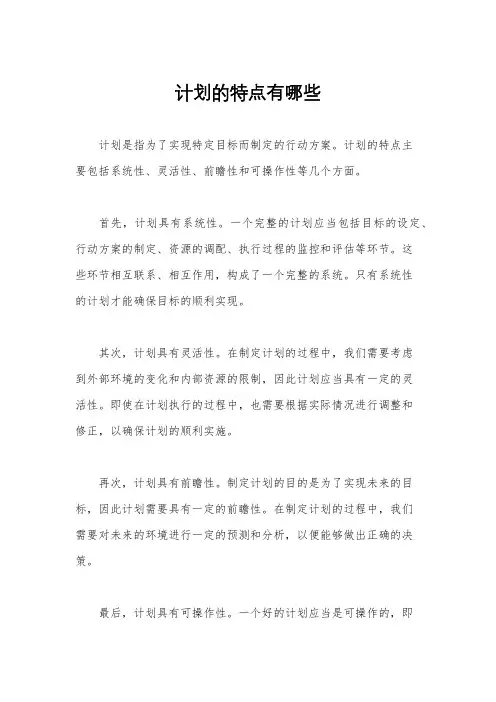 计划的特点有哪些

计划是指为了实现特定目标而制定的行动方案。计划的特点主要包括系统性、灵活性、前瞻性和可操作性等几个方面。

首先，计划具有系统性。一个完整的计划应当包括目标的设定、行动方案的制定、资源的调配、执行过程的监控和评估等环节。这些环节相互联系、相互作用，构成了一个完整的系统。只有系统性的计划才能确保目标的顺利实现。

其次，计划具有灵活性。在制定计划的过程中，我们需要考虑到外部环境的变化和内部资源的限制，因此计划应当具有一定的灵活性。即使在计划执行的过程中，也需要根据实际情况进行调整和修正，以确保计划的顺利实施。

再次，计划具有前瞻性。制定计划的目的是为了实现未来的目标，因此计划需要具有一定的前瞻性。在制定计划的过程中，我们需要对未来的环境进行一定的预测和分析，以便能够做出正确的决策。

最后，计划具有可操作性。一个好的计划应当是可操作的，即